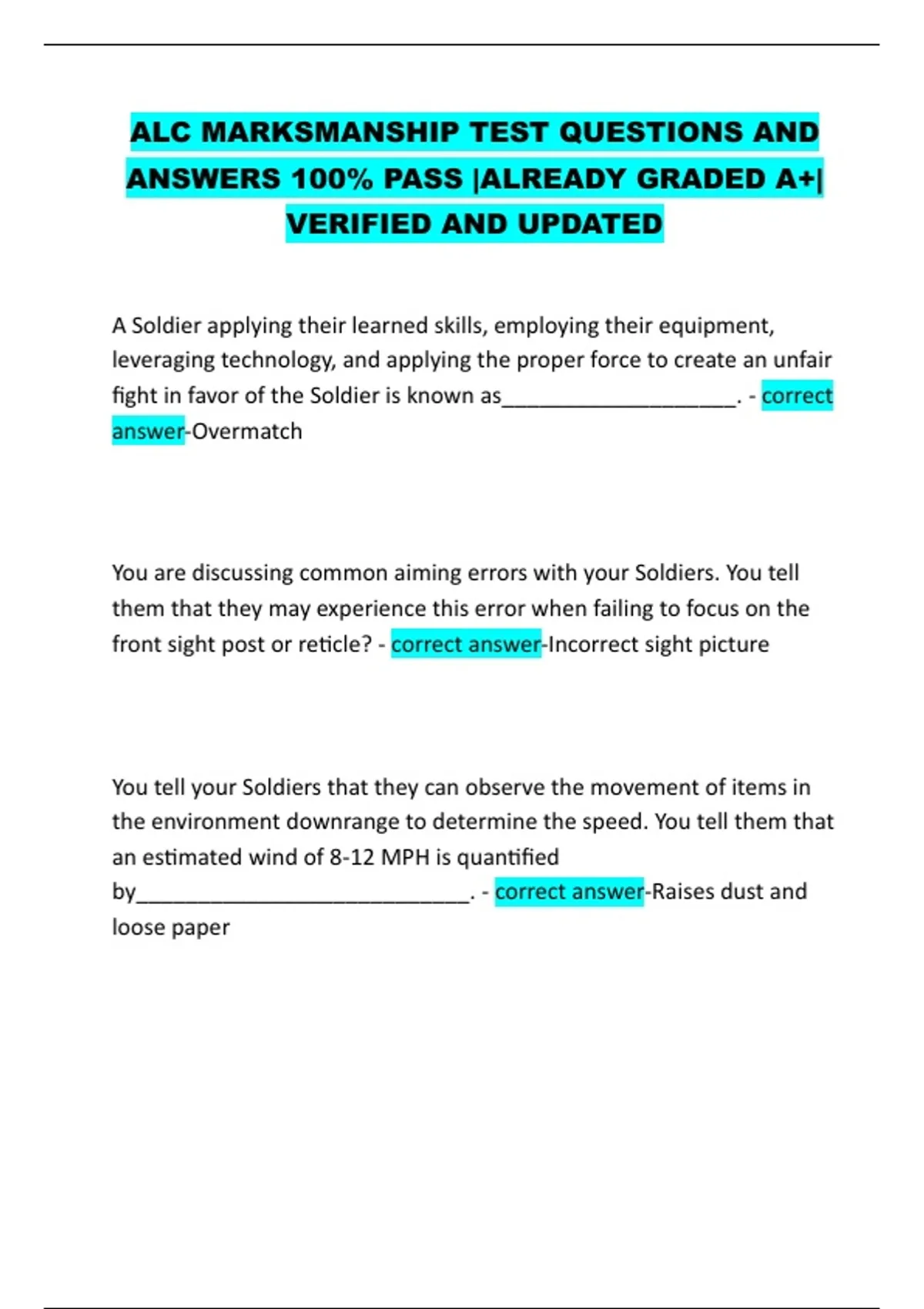 ALC MARKSMANSHIP TEST QUESTIONS AND ANSWERS 100% PASS |ALREADY GRADED A+| VERIFIED AND UPDATED

A Soldier applying their learned skills, employing their equipment, leveraging technology, and applying the proper force to create an unfair fight in favor of the Soldier is known as____________________. - correct answer-Overmatch

You are discussing common aiming errors with your Soldiers. You tell them that they may experience this error when failing to focus on the front sight post or reticle? - correct answer-Incorrect sight picture

You tell your Soldiers that they can observe the movement of items in the environment downrange to determine the speed. You tell them that an estimated wind of 8-12 MPH is quantified by_____________________________. - correct answer-Raises dust and loose paper